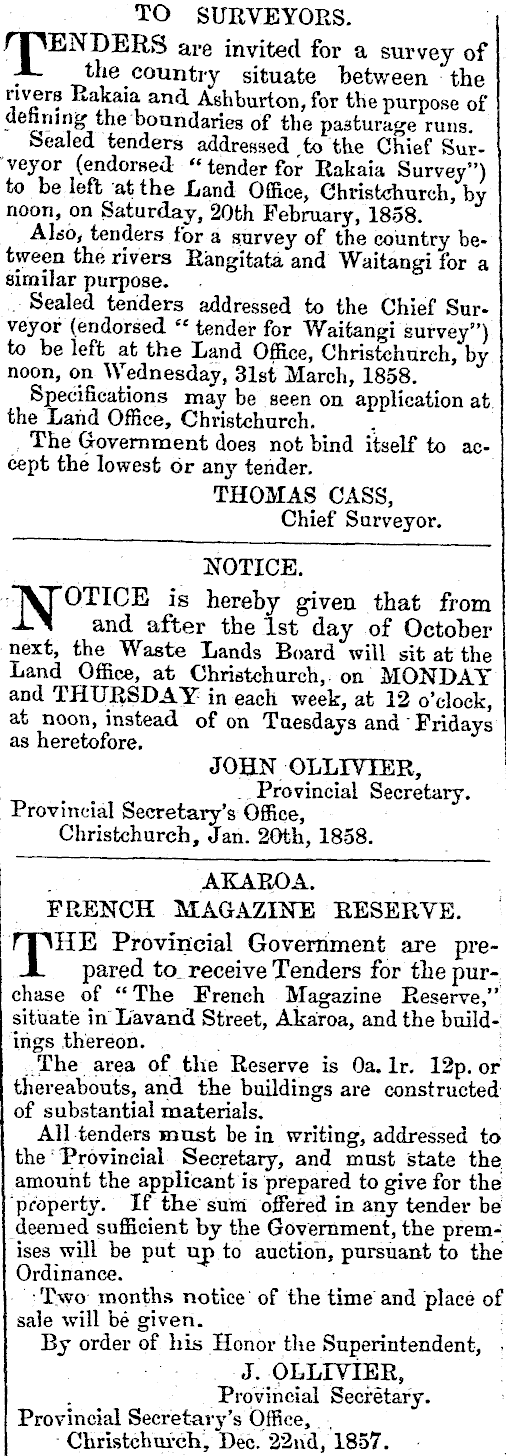 TO SURVEYORS.

TENDERS are invited for a survey of the country situate between the rivers Rakaia and Ashburton, for the purpose of defining the boundaries of the pasturage runs.

Sealed tenders addressed to the Chief Surveyor (endorsed "tender for Rakaia Survey") to be left at the Land Office, Christchurch, by noon, on Saturday, 20th February, 1858.

Also, tenders for a survey of the country between the rivers Rangitata and Waitangi for a similar purpose.

Sealed tenders addressed to the Chief Surveyor (endorsed "tender for Waitangi survey") to be left at the Land Office, Christchurch, by noon, on Wednesday, 31st March, 1858.

Specifications may be seen on application at the Land Office, Christchurch.

The Government does not bind itself to accept the lowest or any tender.

THOMAS CASS,
Chief Surveyor.

NOTICE.

NOTICE is hereby given that from and after the 1st day of October next, the Waste Lands Board will sit at the Land Office, at Christchurch, on MONDAY and THURSDAY in each week, at 12 o'clock, at noon, instead of on Tuesdays and Fridays as heretofore.

JOHN OLLIVIER,
Provincial Secretary.
Provincial Secretary's Office,
Christchurch, Jan. 20th, 1858.

AKAROA.
FRENCH MAGAZINE RESERVE.

THE Provincial Government are prepared to receive Tenders for the purchase of "The French Magazine Reserve," situate in Lavand Street, Akaroa, and the buildings thereon.

The area of the Reserve is 0a. 1r. 12p. or thereabouts, and the buildings are constructed of substantial materials.

All tenders must be in writing, addressed to the Provincial Secretary, and must state the amount the applicant is prepared to give for the property. If the sum offered in any tender be deemed sufficient by the Government, the premises will be put up to auction, pursuant to the Ordinance.

Two months notice of the time and place of sale will be given.

By order of his Honor the Superintendent,
J. OLLIVIER,
Provincial Secretary.
Provincial Secretary's Office,
Christchurch, Dec. 22nd, 1857.